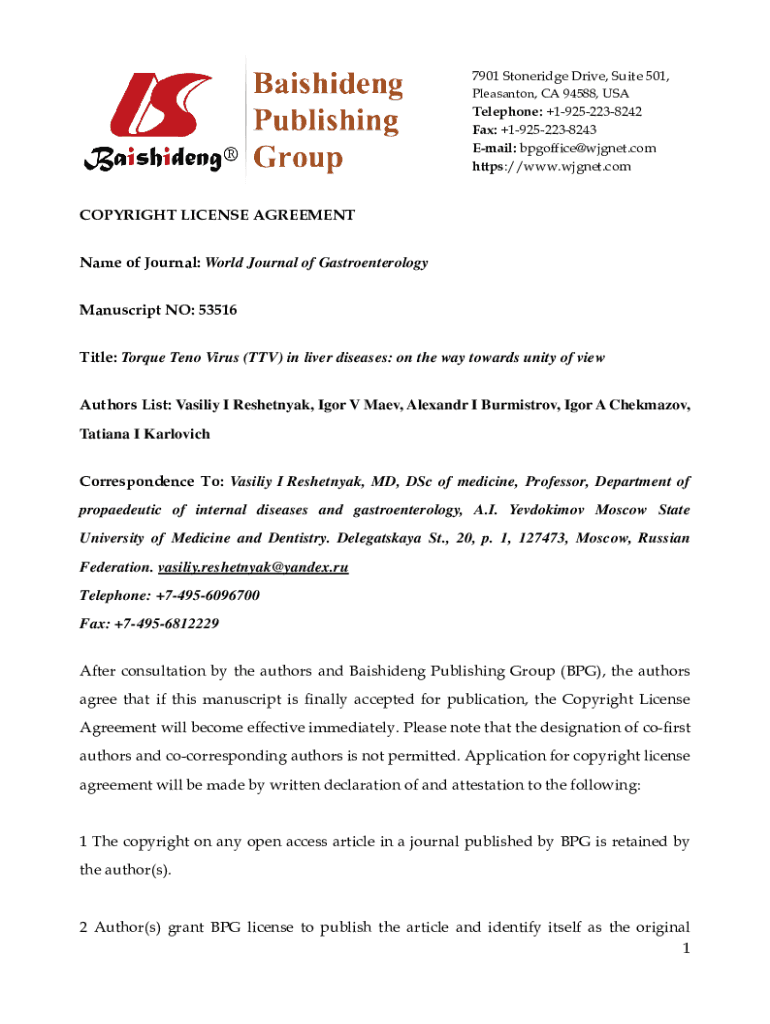 Baishideng® Baishideng Publishing Group

7901 Stoneridge Drive, Suite 501, Pleasanton, CA 94588, USA
Telephone: +1-925-223-8242
Fax: +1-925-223-8243
E-mail: bpgoffice@wjgnet.com
https://www.wjgnet.com

COPYRIGHT LICENSE AGREEMENT

Name of Journal: World Journal of Gastroenterology

Manuscript NO: 53516

Title: Torque Teno Virus (TTV) in liver diseases: on the way towards unity of view

Authors List: Vasiliy I Reshetnyak, Igor V Maev, Alexandr I Burmistrov, Igor A Chekmazov, Tatiana I Karlovich

Correspondence To: Vasiliy I Reshetnyak, MD, DSc of medicine, Professor, Department of propaedeutic of internal diseases and gastroenterology, A.I. Yevdokimov Moscow State University of Medicine and Dentistry. Delegatskaya St., 20, p. 1, 127473, Moscow, Russian Federation. vasiliy.reshetnyak@yandex.ru
Telephone: +7-495-6096700
Fax: +7-495-6812229

After consultation by the authors and Baishideng Publishing Group (BPG), the authors agree that if this manuscript is finally accepted for publication, the Copyright License Agreement will become effective immediately. Please note that the designation of co-first authors and co-corresponding authors is not permitted. Application for copyright license agreement will be made by written declaration of and attestation to the following:

1 The copyright on any open access article in a journal published by BPG is retained by the author(s).

2 Author(s) grant BPG license to publish the article and identify itself as the original

1